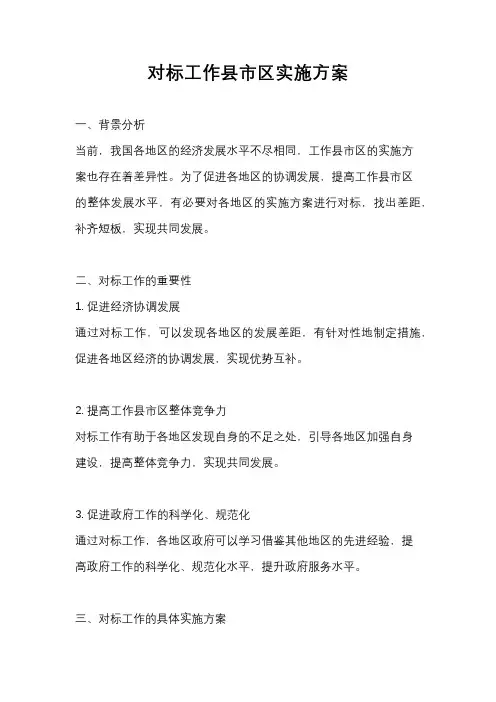 对标工作县市区实施方案

一、背景分析

当前，我国各地区的经济发展水平不尽相同，工作县市区的实施方案也存在着差异性。为了促进各地区的协调发展，提高工作县市区的整体发展水平，有必要对各地区的实施方案进行对标，找出差距，补齐短板，实现共同发展。

二、对标工作的重要性

1. 促进经济协调发展

通过对标工作，可以发现各地区的发展差距，有针对性地制定措施，促进各地区经济的协调发展，实现优势互补。

2. 提高工作县市区整体竞争力

对标工作有助于各地区发现自身的不足之处，引导各地区加强自身建设，提高整体竞争力，实现共同发展。

3. 促进政府工作的科学化、规范化

通过对标工作，各地区政府可以学习借鉴其他地区的先进经验，提高政府工作的科学化、规范化水平，提升政府服务水平。

三、对标工作的具体实施方案